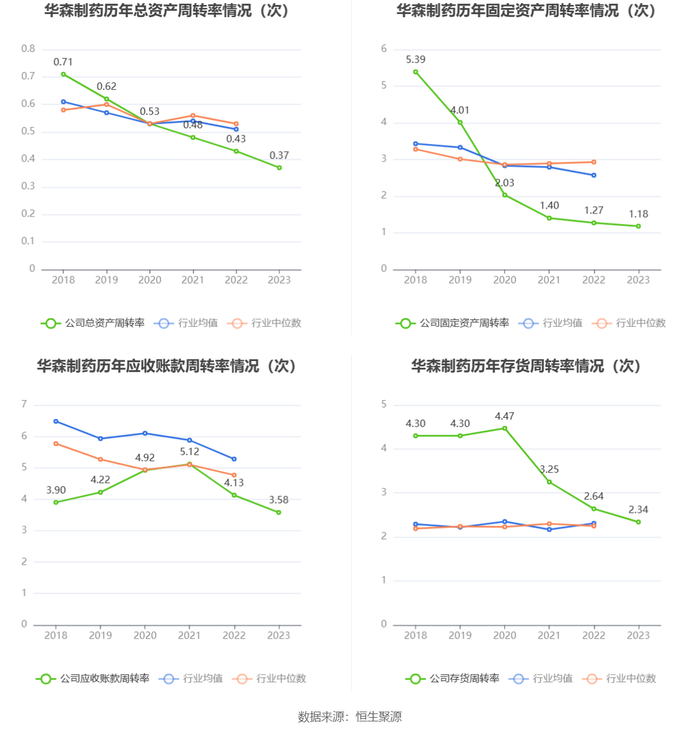 华森制药历年总资产周转率情况（次）

0.8
0.7
0.6
0.5
0.4
0.3
0.2
0.1
0

0.71
0.62
0.53
0.48
0.43
0.37

2018 2019 2020 2021 2022 2023

公司总资产周转率 行业均值 行业中位数

华森制药历年固定资产周转率情况（次）

6
5
4
3
2
1
0

5.39
4.01
2.03
1.40
1.27
1.18

2018 2019 2020 2021 2022 2023

公司固定资产周转率 行业均值 行业中位数

华森制药历年应收账款周转率情况（次）

7
6
5
4
3
2
1
0

3.90
4.22
4.92
5.12
4.13
3.58

2018 2019 2020 2021 2022 2023

公司应收账款周转率 行业均值 行业中位数

华森制药历年存货周转率情况（次）

5
4
3
2
1
0

4.30
4.30
4.47
3.25
2.64
2.34

2018 2019 2020 2021 2022 2023

公司存货周转率 行业均值 行业中位数

数据来源：恒生聚源